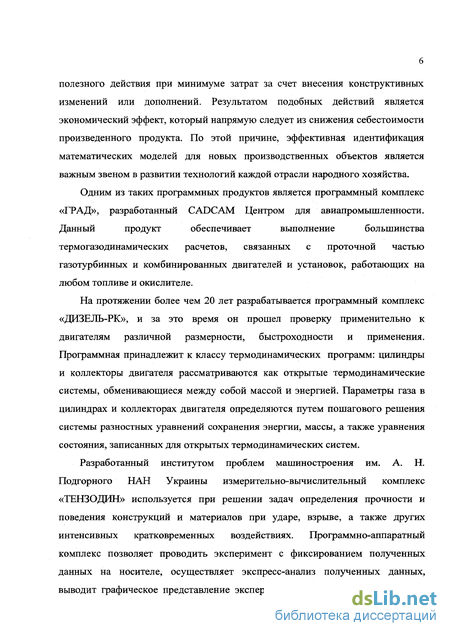 6

полезного действия при минимуме затрат за счет внесения конструктивных изменений или дополнений. Результатом подобных действий является экономический эффект, который напрямую следует из снижения себестоимости произведенного продукта. По этой причине, эффективная идентификация математических моделей для новых производственных объектов является важным звеном в развитии технологий каждой отрасли народного хозяйства.

Одним из таких программных продуктов является программный комплекс «ГРАД», разработанный CADCAM Центром для авиапромышленности. Данный продукт обеспечивает выполнение большинства термогазодинамических расчетов, связанных с проточной частью газотурбинных и комбинированных двигателей и установок, работающих на любом топливе и окислителе.

На протяжении более чем 20 лет разрабатывается программный комплекс «ДИЗЕЛЬ-РК», и за это время он прошел проверку применительно к двигателям различной размерности, быстроходности и применения. Программная принадлежит к классу термодинамических программ: цилиндры и коллекторы двигателя рассматриваются как открытые термодинамические системы, обменивающиеся между собой массой и энергией. Параметры газа в цилиндрах и коллекторах двигателя определяются путем пошагового решения системы разностных уравнений сохранения энергии, массы, а также уравнения состояния, записанных для открытых термодинамических систем.

Разработанный институтом проблем машиностроения им. А. Н. Подгорного НАН Украины измерительно-вычислительный комплекс «ТЕНЗОДИН» используется при решении задач определения прочности и поведения конструкций и материалов при ударе, взрыве, а также других интенсивных кратковременных воздействиях. Программно-аппаратный комплекс позволяет проводить эксперимент с фиксированием полученных данных на носителе, осуществляет экспресс-анализ полученных данных, выводит графическое представление экспер

dsLib.net
библиотека диссертаций